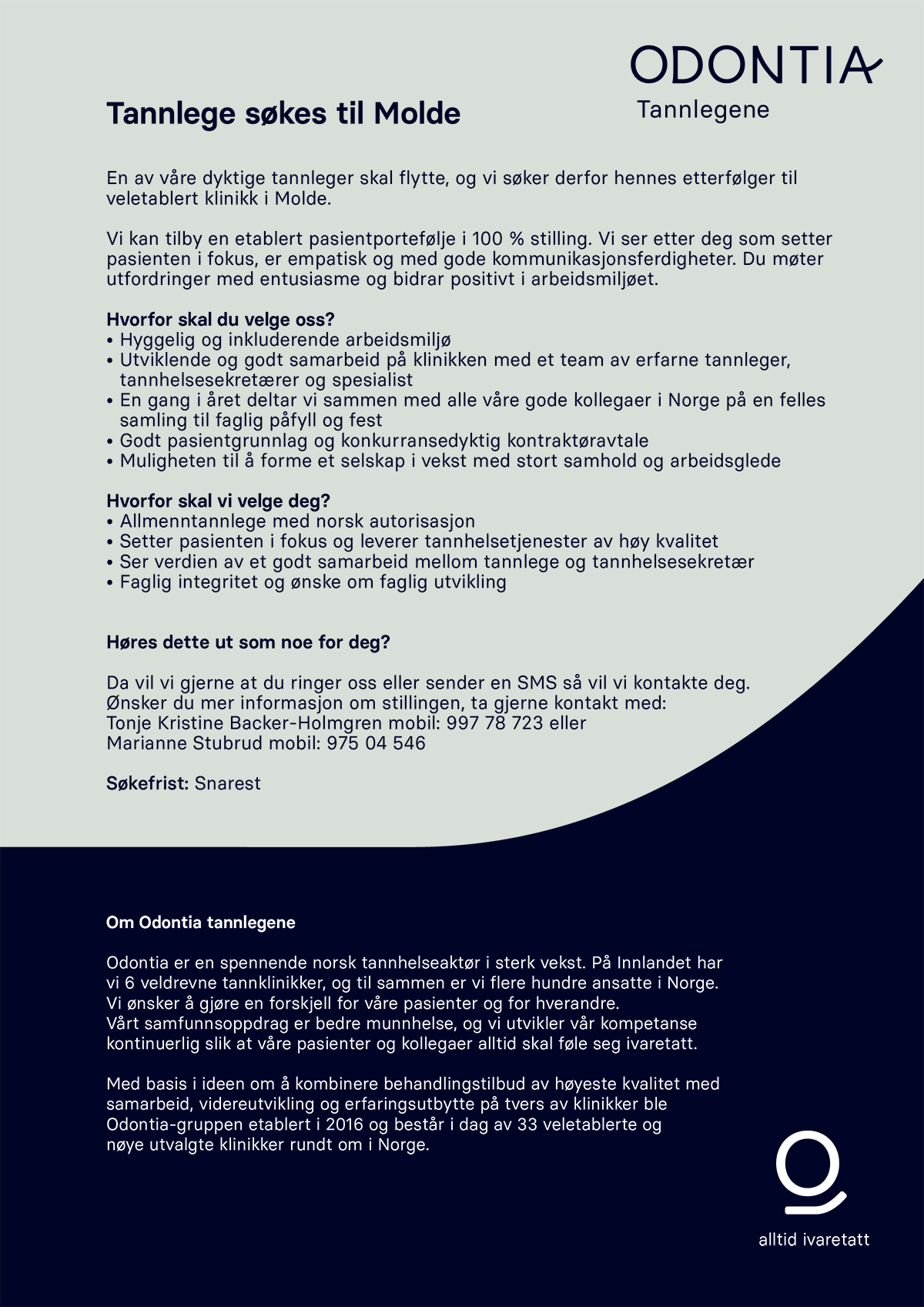 ODONTIA
Tannlegene

Tannlege søkes til Molde

En av våre dyktige tannleger skal flytte, og vi søker derfor hennes etterfølger til veletablert klinikk i Molde.

Vi kan tilby en etablert pasientportefølje i 100 % stilling. Vi ser etter deg som setter pasienten i fokus, er empatisk og med gode kommunikasjonsferdigheter. Du møter utfordringer med entusiasme og bidrar positivt i arbeidsmiljøet.

Hvorfor skal du velge oss?
• Hyggelig og inkluderende arbeidsmiljø
• Utviklende og godt samarbeid på klinikken med et team av erfarne tannleger, tannhelsesekretærer og spesialist
• En gang i året deltar vi sammen med alle våre gode kollegaer i Norge på en felles samling til faglig påfyll og fest
• Godt pasientgrunnlag og konkurransedyktig kontraktøravtale
• Muligheten til å forme et selskap i vekst med stort samhold og arbeidsglede

Hvorfor skal vi velge deg?
• Allmenntannlege med norsk autorisasjon
• Setter pasienten i fokus og leverer tannhelsetjenester av høy kvalitet
• Ser verdien av et godt samarbeid mellom tannlege og tannhelsesekretær
• Faglig integritet og ønske om faglig utvikling

Høres dette ut som noe for deg?

Da vil vi gjerne at du ringer oss eller sender en SMS så vil vi kontakte deg.
Ønsker du mer informasjon om stillingen, ta gjerne kontakt med:
Tonje Kristine Backer-Holmgren mobil: 997 78 723 eller
Marianne Stubrud mobil: 975 04 546

Søkefrist: Snarest

Om Odontia tannlegene

Odontia er en spennende norsk tannhelseaktør i sterk vekst. På Innlandet har vi 6 veldrevne tannklinikker, og til sammen er vi flere hundre ansatte i Norge. Vi ønsker å gjøre en forskjell for våre pasienter og for hverandre.
Vårt samfunnsoppdrag er bedre munnhelse, og vi utvikler vår kompetanse kontinuerlig slik at våre pasienter og kollegaer alltid skal føle seg ivaretatt.

Med basis i ideen om å kombinere behandlingstilbud av høyeste kvalitet med samarbeid, videreutvikling og erfaringsutbytte på tvers av klinikker ble Odontia-gruppen etablert i 2016 og består i dag av 33 veletablerte og nøye utvalgte klinikker rundt om i Norge.

alltid ivaretatt